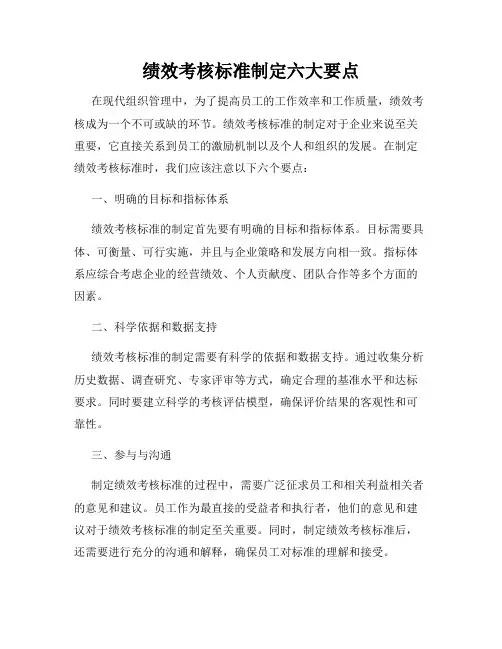 绩效考核标准制定六大要点

在现代组织管理中，为了提高员工的工作效率和工作质量，绩效考核成为一个不可或缺的环节。绩效考核标准的制定对于企业来说至关重要，它直接关系到员工的激励机制以及个人和组织的发展。在制定绩效考核标准时，我们应该注意以下六个要点：

一、明确的目标和指标体系

绩效考核标准的制定首先要有明确的目标和指标体系。目标需要具体、可衡量、可行实施，并且与企业策略和发展方向相一致。指标体系应综合考虑企业的经营绩效、个人贡献度、团队合作等多个方面的因素。

二、科学依据和数据支持

绩效考核标准的制定需要有科学的依据和数据支持。通过收集分析历史数据、调查研究、专家评审等方式，确定合理的基准水平和达标要求。同时要建立科学的考核评估模型，确保评价结果的客观性和可靠性。

三、参与与沟通

制定绩效考核标准的过程中，需要广泛征求员工和相关利益相关者的意见和建议。员工作为最直接的受益者和执行者，他们的意见和建议对于绩效考核标准的制定至关重要。同时，制定绩效考核标准后，还需要进行充分的沟通和解释，确保员工对标准的理解和接受。